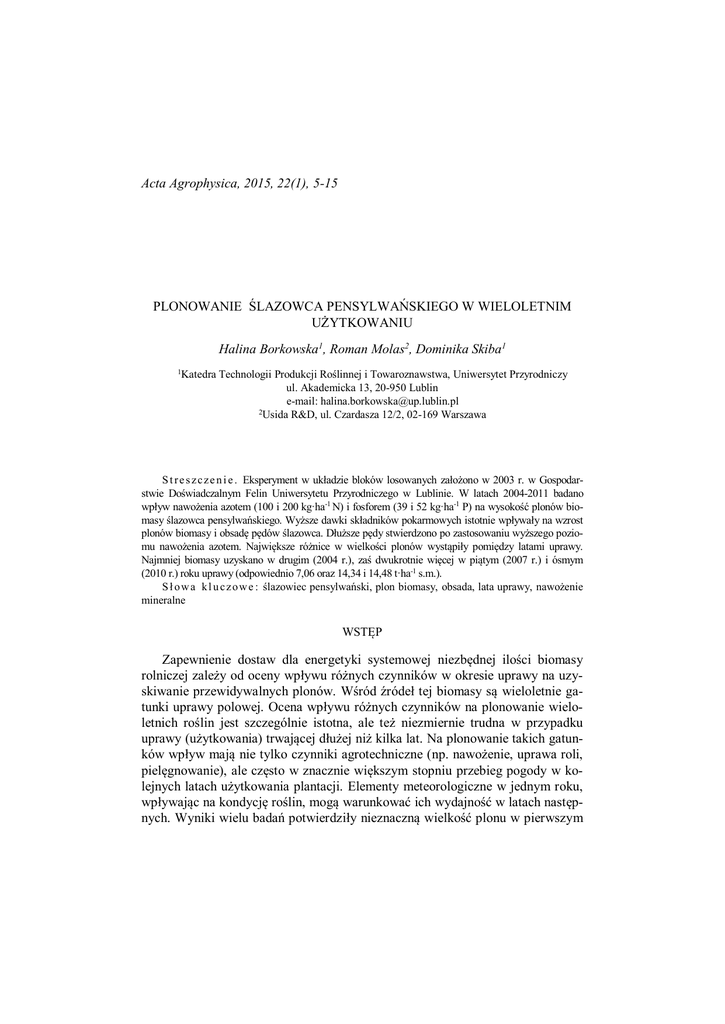 Acta Agrophysica, 2015, 22(1), 5-15

PLONOWANIE ŚLAZOWCA PENSYLWAŃSKIEGO W WIELOLETNIM UŻYTKOWANIU

Halina Borkowska$^1$, Roman Molas$^2$, Dominika Skiba$^1$

$^1$Katedra Technologii Produkcji Roślinnej i Towaroznawstwa, Uniwersytet Przyrodniczy ul. Akademicka 13, 20-950 Lublin
e-mail: halina.borkowska@up.lublin.pl
$^2$Usida R&D, ul. Czardasza 12/2, 02-169 Warszawa

Streszczenie. Eksperyment w układzie bloków losowanych założono w 2003 r. w Gospodarstwie Doświadczalnym Felin Uniwersytetu Przyrodniczego w Lublinie. W latach 2004-2011 badano wpływ nawożenia azotem (100 i 200 kg·ha$^{-1}$ N) i fosforem (39 i 52 kg·ha$^{-1}$ P) na wysokość plonów biomasy ślazowca pensylwańskiego. Wyższe dawki składników pokarmowych istotnie wpływały na wzrost plonów biomasy i obsadę pędów ślazowca. Dłuższe pędy stwierdzono po zastosowaniu wyższego poziomu nawożenia azotem. Największe różnice w wielkości plonów wystąpiły pomiędzy latami uprawy. Najmniej biomasy uzyskano w drugim (2004 r.), zaś dwukrotnie więcej w piątym (2007 r.) i ósmym (2010 r.) roku uprawy (odpowiednio 7,06 oraz 14,34 i 14,48 t·ha$^{-1}$ s.m.).
Słowa kluczowe: ślazowiec pensylwański, plon biomasy, obsada, lata uprawy, nawożenie mineralne

WSTĘP

Zapewnienie dostaw dla energetyki systemowej niezbędnej ilości biomasy rolniczej zależy od oceny wpływu różnych czynników w okresie uprawy na uzyskiwanie przewidywalnych plonów. Wśród źródeł tej biomasy są wieloletnie gatunki uprawy polowej. Ocena wpływu różnych czynników na plonowanie wieloletnich roślin jest szczególnie istotna, ale też niezmiernie trudna w przypadku uprawy (użytkowania) trwającej dłużej niż kilka lat. Na plonowanie takich gatunków wpływ mają nie tylko czynniki agrotechniczne (np. nawożenie, uprawa roli, pielęgnowanie), ale często w znacznie większym stopniu przebieg pogody w kolejnych latach użytkowania plantacji. Elementy meteorologiczne w jednym roku, wpływając na kondycję roślin, mogą warunkować ich wydajność w latach następnych. Wyniki wielu badań potwierdziły nieznaczną wielkość plonu w pierwszym